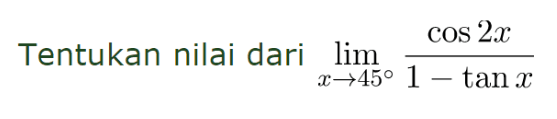 Tentukan nilai dari $\lim_{x \to 45^\circ} \frac{\cos 2x}{1 - \tan x}$